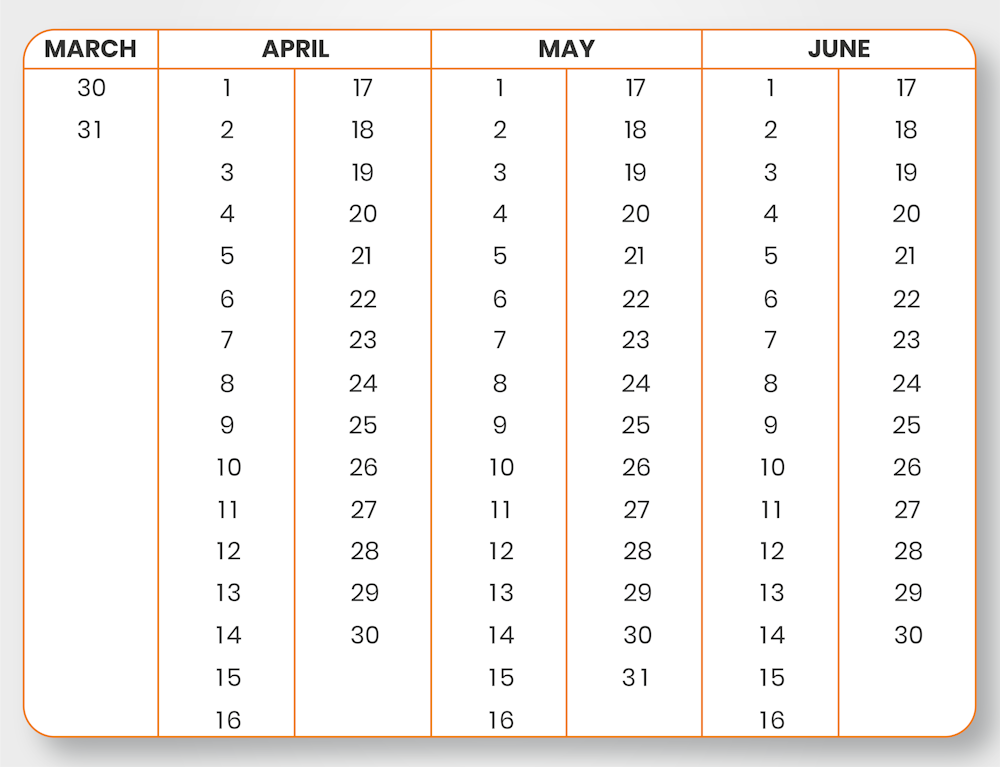 | MARCH | APRIL | | MAY | | JUNE | |
|---|---|---|---|---|---|---|
| 30 | 1 | 17 | 1 | 17 | 1 | 17 |
| 31 | 2 | 18 | 2 | 18 | 2 | 18 |
| | 3 | 19 | 3 | 19 | 3 | 19 |
| | 4 | 20 | 4 | 20 | 4 | 20 |
| | 5 | 21 | 5 | 21 | 5 | 21 |
| | 6 | 22 | 6 | 22 | 6 | 22 |
| | 7 | 23 | 7 | 23 | 7 | 23 |
| | 8 | 24 | 8 | 24 | 8 | 24 |
| | 9 | 25 | 9 | 25 | 9 | 25 |
| | 10 | 26 | 10 | 26 | 10 | 26 |
| | 11 | 27 | 11 | 27 | 11 | 27 |
| | 12 | 28 | 12 | 28 | 12 | 28 |
| | 13 | 29 | 13 | 29 | 13 | 29 |
| | 14 | 30 | 14 | 30 | 14 | 30 |
| | 15 | | 15 | 31 | 15 | |
| | 16 | | 16 | | 16 | |